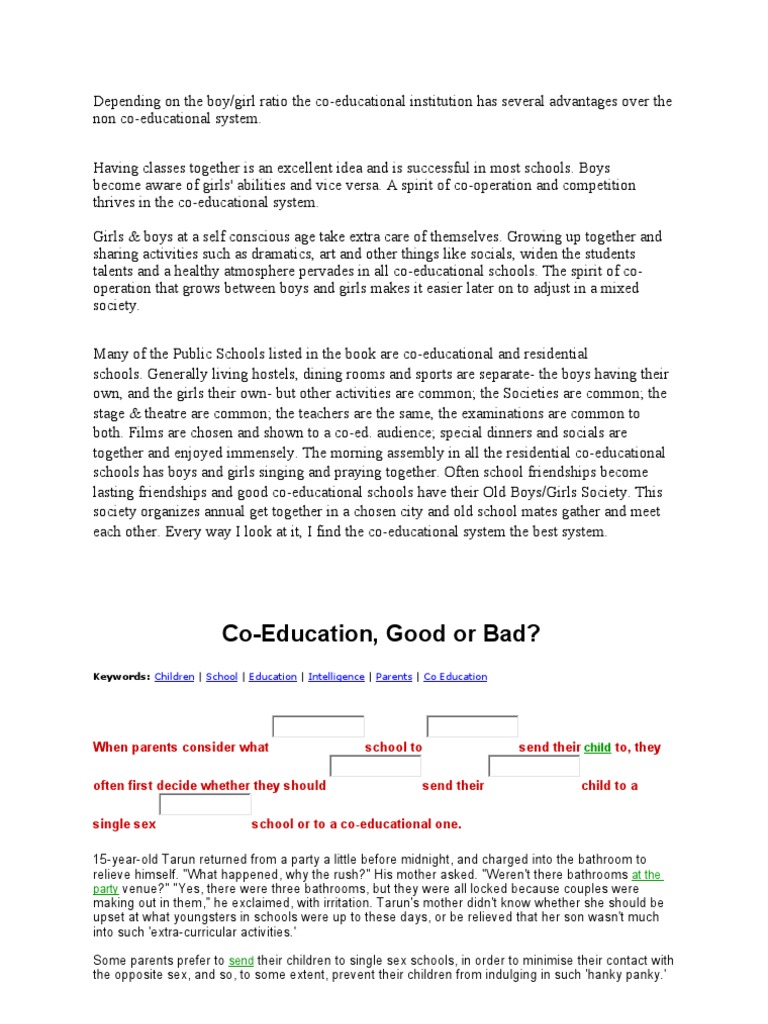 Depending on the boy/girl ratio the co-educational institution has several advantages over the non co-educational system.

Having classes together is an excellent idea and is successful in most schools. Boys become aware of girls' abilities and vice versa. A spirit of co-operation and competition thrives in the co-educational system.

Girls & boys at a self conscious age take extra care of themselves. Growing up together and sharing activities such as dramatics, art and other things like socials, widen the students talents and a healthy atmosphere pervades in all co-educational schools. The spirit of co-operation that grows between boys and girls makes it easier later on to adjust in a mixed society.

Many of the Public Schools listed in the book are co-educational and residential schools. Generally living hostels, dining rooms and sports are separate- the boys having their own, and the girls their own- but other activities are common; the Societies are common; the stage & theatre are common; the teachers are the same, the examinations are common to both. Films are chosen and shown to a co-ed. audience; special dinners and socials are together and enjoyed immensely. The morning assembly in all the residential co-educational schools has boys and girls singing and praying together. Often school friendships become lasting friendships and good co-educational schools have their Old Boys/Girls Society. This society organizes annual get together in a chosen city and old school mates gather and meet each other. Every way I look at it, I find the co-educational system the best system.

Co-Education, Good or Bad?

Keywords: Children | School | Education | Intelligence | Parents | Co Education

When parents consider what school to send their child to, they often first decide whether they should send their child to a single sex school or to a co-educational one.

15-year-old Tarun returned from a party a little before midnight, and charged into the bathroom to relieve himself. "What happened, why the rush?" His mother asked. "Weren't there bathrooms at the party venue?" "Yes, there were three bathrooms, but they were all locked because couples were making out in them," he exclaimed, with irritation. Tarun's mother didn't know whether she should be upset at what youngsters in schools were up to these days, or be relieved that her son wasn't much into such 'extra-curricular activities.'

Some parents prefer to send their children to single sex schools, in order to minimise their contact with the opposite sex, and so, to some extent, prevent their children from indulging in such 'hanky panky.'